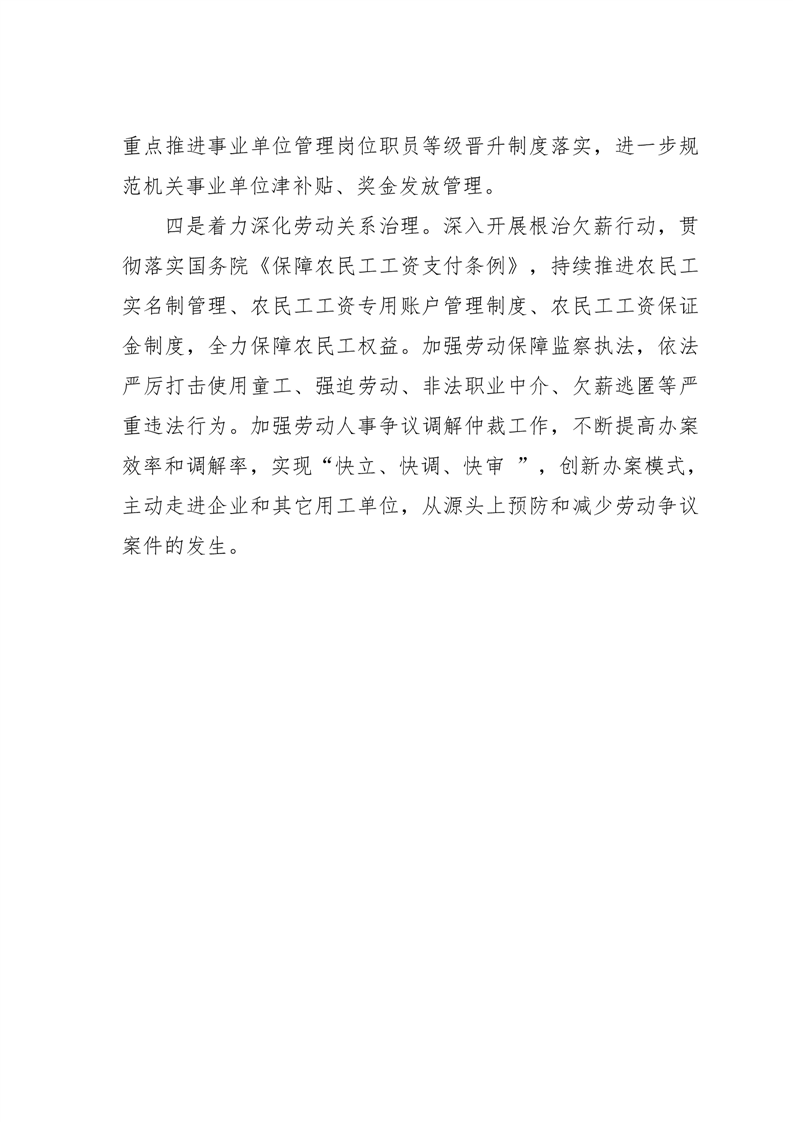 重点推进事业单位管理岗位职员等级晋升制度落实，进一步规范机关事业单位津补贴、奖金发放管理。

四是着力深化劳动关系治理。深入开展根治欠薪行动，贯彻落实国务院《保障农民工工资支付条例》，持续推进农民工实名制管理、农民工工资专用账户管理制度、农民工工资保证金制度，全力保障农民工权益。加强劳动保障监察执法，依法严厉打击使用童工、强迫劳动、非法职业中介、欠薪逃匿等严重违法行为。加强劳动人事争议调解仲裁工作，不断提高办案效率和调解率，实现“快立、快调、快审 ”，创新办案模式，主动走进企业和其它用工单位，从源头上预防和减少劳动争议案件的发生。